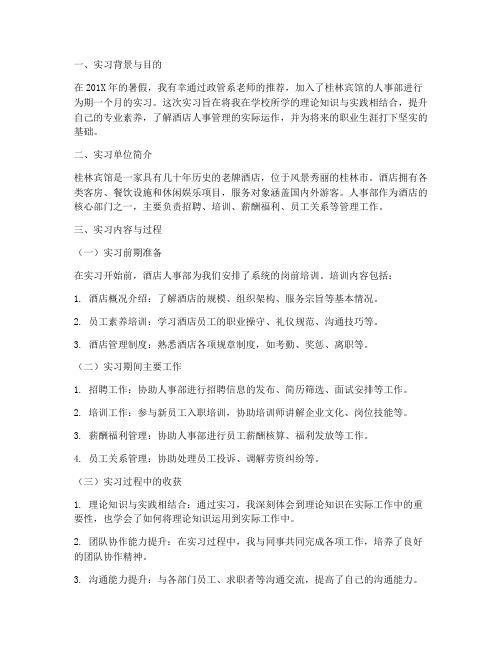 一、实习背景与目的

在201X年的暑假，我有幸通过政管系老师的推荐，加入了桂林宾馆的人事部进行为期一个月的实习。这次实习旨在将我在学校所学的理论知识与实践相结合，提升自己的专业素养，了解酒店人事管理的实际运作，并为将来的职业生涯打下坚实的基础。

二、实习单位简介

桂林宾馆是一家具有几十年历史的老牌酒店，位于风景秀丽的桂林市。酒店拥有各类客房、餐饮设施和休闲娱乐项目，服务对象涵盖国内外游客。人事部作为酒店的核心部门之一，主要负责招聘、培训、薪酬福利、员工关系等管理工作。

三、实习内容与过程

（一）实习前期准备

在实习开始前，酒店人事部为我们安排了系统的岗前培训。培训内容包括：

1. 酒店概况介绍：了解酒店的规模、组织架构、服务宗旨等基本情况。

2. 员工素养培训：学习酒店员工的职业操守、礼仪规范、沟通技巧等。

3. 酒店管理制度：熟悉酒店各项规章制度，如考勤、奖惩、离职等。

（二）实习期间主要工作

1. 招聘工作：协助人事部进行招聘信息的发布、简历筛选、面试安排等工作。

2. 培训工作：参与新员工入职培训，协助培训师讲解企业文化、岗位技能等。

3. 薪酬福利管理：协助人事部进行员工薪酬核算、福利发放等工作。

4. 员工关系管理：协助处理员工投诉、调解劳资纠纷等。

（三）实习过程中的收获

1. 理论知识与实践相结合：通过实习，我深刻体会到理论知识在实际工作中的重要性，也学会了如何将理论知识运用到实际工作中。

2. 团队协作能力提升：在实习过程中，我与同事共同完成各项工作，培养了良好的团队协作精神。

3. 沟通能力提升：与各部门员工、求职者等沟通交流，提高了自己的沟通能力。